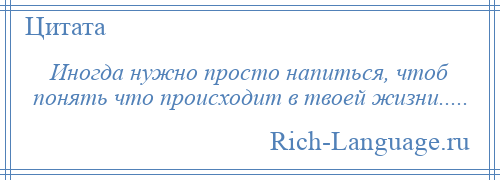 Цитата

Иногда нужно просто напиться, чтоб понять что происходит в твоей жизни.....

Rich-Language.ru